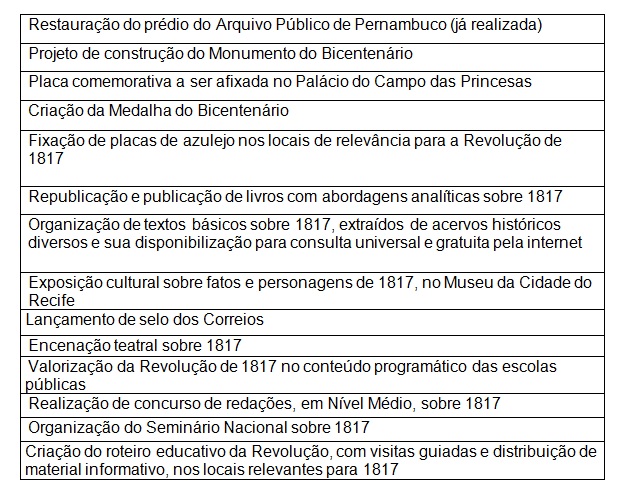 | Restauração do prédio do Arquivo Público de Pernambuco (já realizada) |
|---|
| Projeto de construção do Monumento do Bicentenário |
| Placa comemorativa a ser afixada no Palácio do Campo das Princesas |
| Criação da Medalha do Bicentenário |
| Fixação de placas de azulejo nos locais de relevância para a Revolução de 1817 |
| Republicação e publicação de livros com abordagens analíticas sobre 1817 |
| Organização de textos básicos sobre 1817, extraídos de acervos históricos diversos e sua disponibilização para consulta universal e gratuita pela internet |
| Exposição cultural sobre fatos e personagens de 1817, no Museu da Cidade do Recife |
| Lançamento de selo dos Correios |
| Encenação teatral sobre 1817 |
| Valorização da Revolução de 1817 no conteúdo programático das escolas públicas |
| Realização de concurso de redações, em Nível Médio, sobre 1817 |
| Organização do Seminário Nacional sobre 1817 |
| Criação do roteiro educativo da Revolução, com visitas guiadas e distribuição de material informativo, nos locais relevantes para 1817 |